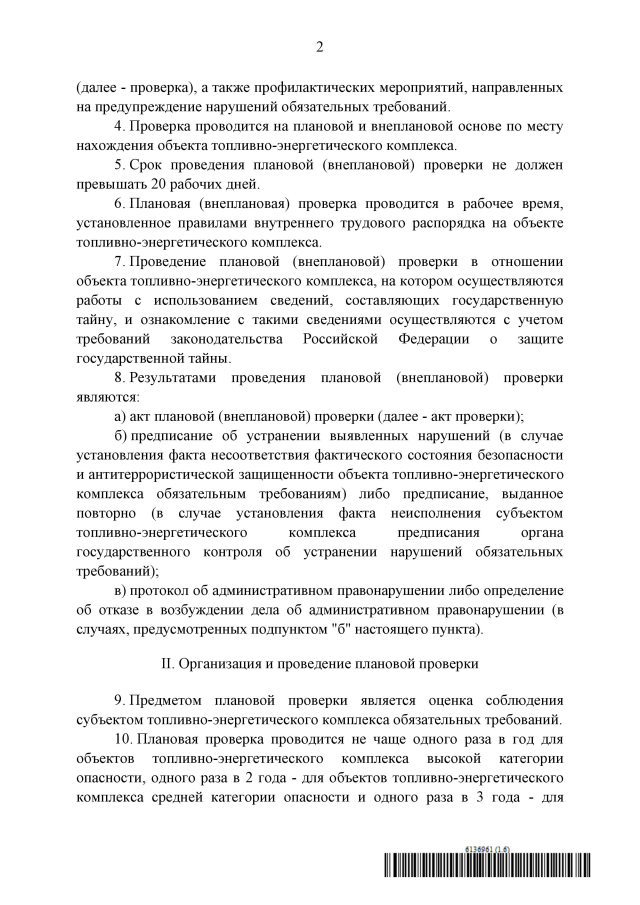 2

(далее - проверка), а также профилактических мероприятий, направленных на предупреждение нарушений обязательных требований.

4. Проверка проводится на плановой и внеплановой основе по месту нахождения объекта топливно-энергетического комплекса.

5. Срок проведения плановой (внеплановой) проверки не должен превышать 20 рабочих дней.

6. Плановая (внеплановая) проверка проводится в рабочее время, установленное правилами внутреннего трудового распорядка на объекте топливно-энергетического комплекса.

7. Проведение плановой (внеплановой) проверки в отношении объекта топливно-энергетического комплекса, на котором осуществляются работы с использованием сведений, составляющих государственную тайну, и ознакомление с такими сведениями осуществляются с учетом требований законодательства Российской Федерации о защите государственной тайны.

8. Результатами проведения плановой (внеплановой) проверки являются:

а) акт плановой (внеплановой) проверки (далее - акт проверки);

б) предписание об устранении выявленных нарушений (в случае установления факта несоответствия фактического состояния безопасности и антитеррористической защищенности объекта топливно-энергетического комплекса обязательным требованиям) либо предписание, выданное повторно (в случае установления факта неисполнения субъектом топливно-энергетического комплекса предписания органа государственного контроля об устранении нарушений обязательных требований);

в) протокол об административном правонарушении либо определение об отказе в возбуждении дела об административном правонарушении (в случаях, предусмотренных подпунктом "б" настоящего пункта).

II. Организация и проведение плановой проверки

9. Предметом плановой проверки является оценка соблюдения субъектом топливно-энергетического комплекса обязательных требований.

10. Плановая проверка проводится не чаще одного раза в год для объектов топливно-энергетического комплекса высокой категории опасности, одного раза в 2 года - для объектов топливно-энергетического комплекса средней категории опасности и одного раза в 3 года - для

6136961 (1.6)